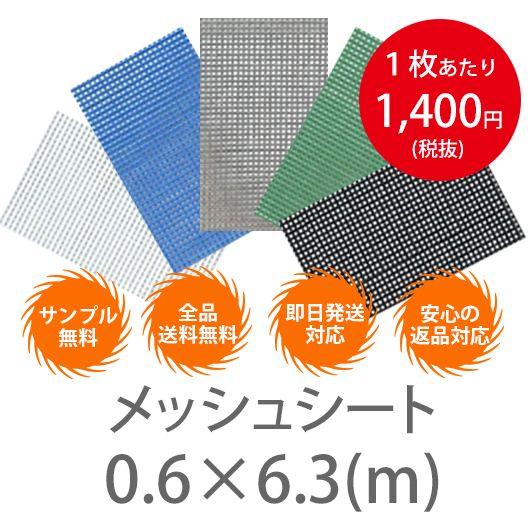 1枚あたり
1,400円
(税抜)

サンプル無料

全品送料無料

即日発送対応

安心の返品対応

メッシュシート
0.6×6.3(m)